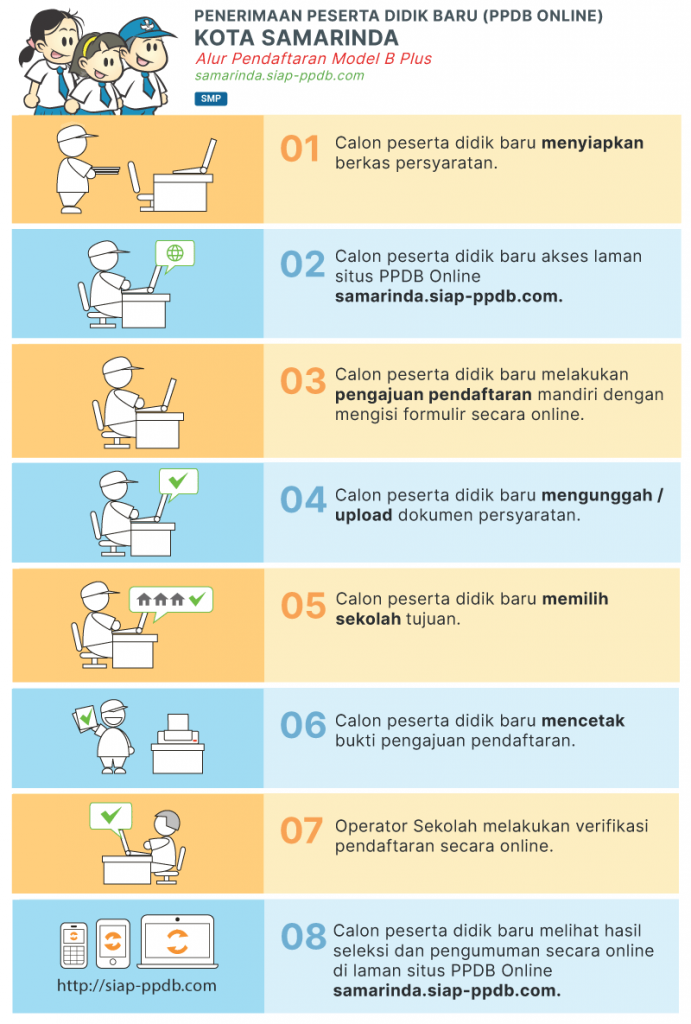 PENERIMAAN PESERTA DIDIK BARU (PPDB ONLINE)
KOTA SAMARINDA
Alur Pendaftaran Model B Plus
samarinda.siap-ppdb.com
SMP

01 Calon peserta didik baru menyiapkan berkas persyaratan.

02 Calon peserta didik baru akses laman situs PPDB Online samarinda.siap-ppdb.com.

03 Calon peserta didik baru melakukan pengajuan pendaftaran mandiri dengan mengisi formulir secara online.

04 Calon peserta didik baru mengunggah / upload dokumen persyaratan.

05 Calon peserta didik baru memilih sekolah tujuan.

06 Calon peserta didik baru mencetak bukti pengajuan pendaftaran.

07 Operator Sekolah melakukan verifikasi pendaftaran secara online.

http://siap-ppdb.com

08 Calon peserta didik baru melihat hasil seleksi dan pengumuman secara online di laman situs PPDB Online samarinda.siap-ppdb.com.